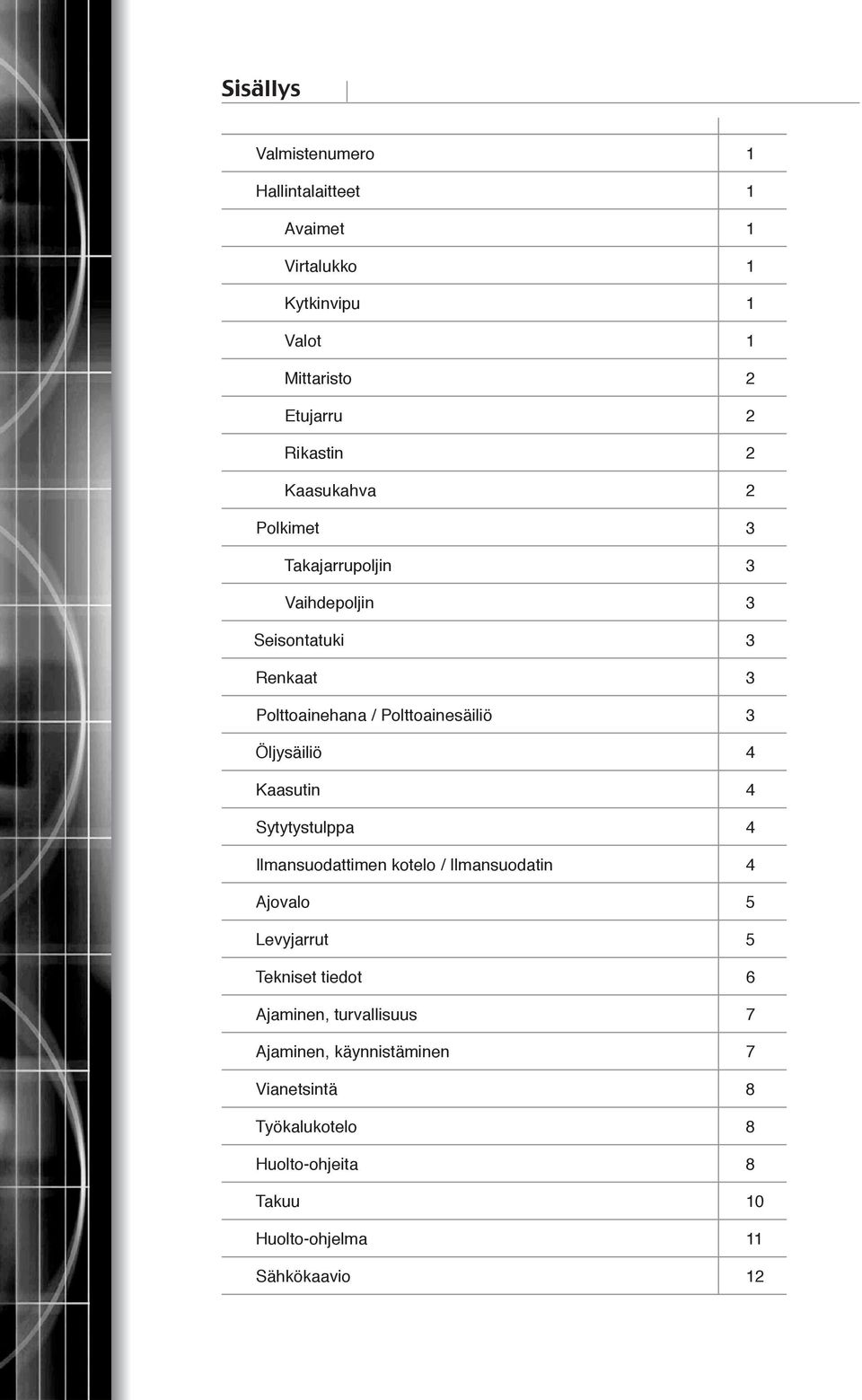 Sisällys

| | |
|---|---|
| Valmistenumero | 1 |
| Hallintalaitteet | 1 |
| Avaimet | 1 |
| Virtalukko | 1 |
| Kytkinvipu | 1 |
| Valot | 1 |
| Mittaristo | 2 |
| Etujarru | 2 |
| Rikastin | 2 |
| Kaasukahva | 2 |
| Polkimet | 3 |
| Takajarrupoljin | 3 |
| Vaihdepoljin | 3 |
| Seisontatuki | 3 |
| Renkaat | 3 |
| Polttoainehana / Polttoainesäiliö | 3 |
| Öljysäiliö | 4 |
| Kaasutin | 4 |
| Sytytystulppa | 4 |
| Ilmansuodattimen kotelo / Ilmansuodatin | 4 |
| Ajovalo | 5 |
| Levyjarrut | 5 |
| Tekniset tiedot | 6 |
| Ajaminen, turvallisuus | 7 |
| Ajaminen, käynnistäminen | 7 |
| Vianetsintä | 8 |
| Työkalukotelo | 8 |
| Huolto-ohjeita | 8 |
| Takuu | 10 |
| Huolto-ohjelma | 11 |
| Sähkökaavio | 12 |